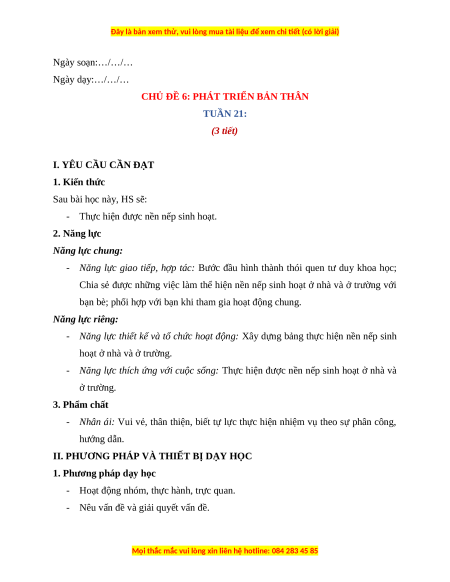 Đây là bản xem thử, vui lòng mua tài liệu để xem chi tiết (có lời giải)

Ngày soạn:…/…/…

Ngày dạy:…/…/…

CHỦ ĐỀ 6: PHÁT TRIỂN BẢN THÂN

TUẦN 21:

(3 tiết)

I. YÊU CẦU CẦN ĐẠT

1. Kiến thức

Sau bài học này, HS sẽ:

- Thực hiện được nền nếp sinh hoạt.

2. Năng lực

Năng lực chung:

- Năng lực giao tiếp, hợp tác: Bước đầu hình thành thói quen tư duy khoa học; Chia sẻ được những việc làm thể hiện nền nếp sinh hoạt ở nhà và ở trường với bạn bè; phối hợp với bạn khi tham gia hoạt động chung.

Năng lực riêng:

- Năng lực thiết kế và tổ chức hoạt động: Xây dựng bảng thực hiện nền nếp sinh hoạt ở nhà và ở trường.

- Năng lực thích ứng với cuộc sống: Thực hiện được nền nếp sinh hoạt ở nhà và ở trường.

3. Phẩm chất

- Nhân ái: Vui vẻ, thân thiện, biết tự lực thực hiện nhiệm vụ theo sự phân công, hướng dẫn.

II. PHƯƠNG PHÁP VÀ THIẾT BỊ DẠY HỌC

1. Phương pháp dạy học

- Hoạt động nhóm, thực hành, trực quan.

- Nêu vấn đề và giải quyết vấn đề.

Mọi thắc mắc vui lòng xin liên hệ hotline: 084 283 45 85